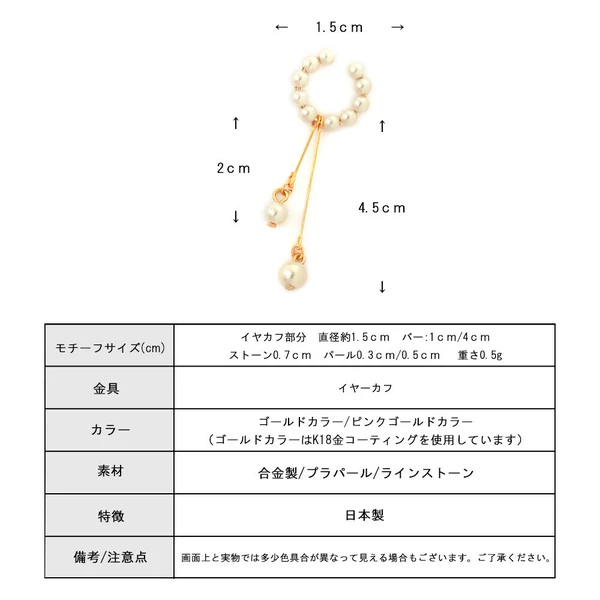 ← 1.5cm →

↑
2cm
↓

↑
4.5cm
↓

| モチーフサイズ(cm) | イヤカフ部分　直径約1.5cm　バー:1cm/4cm ストーン0.7cm　パール0.3cm/0.5cm　重さ0.5g |
|---|---|
| 金具 | イヤーカフ |
| カラー | ゴールドカラー/ピンクゴールドカラー （ゴールドカラーはK18金コーティングを使用しています） |
| 素材 | 合金製/プラパール/ラインストーン |
| 特徴 | 日本製 |
| 備考/注意点 | 画面上と実物では多少色具合が異なって見える場合もございます。ご了承ください。 |